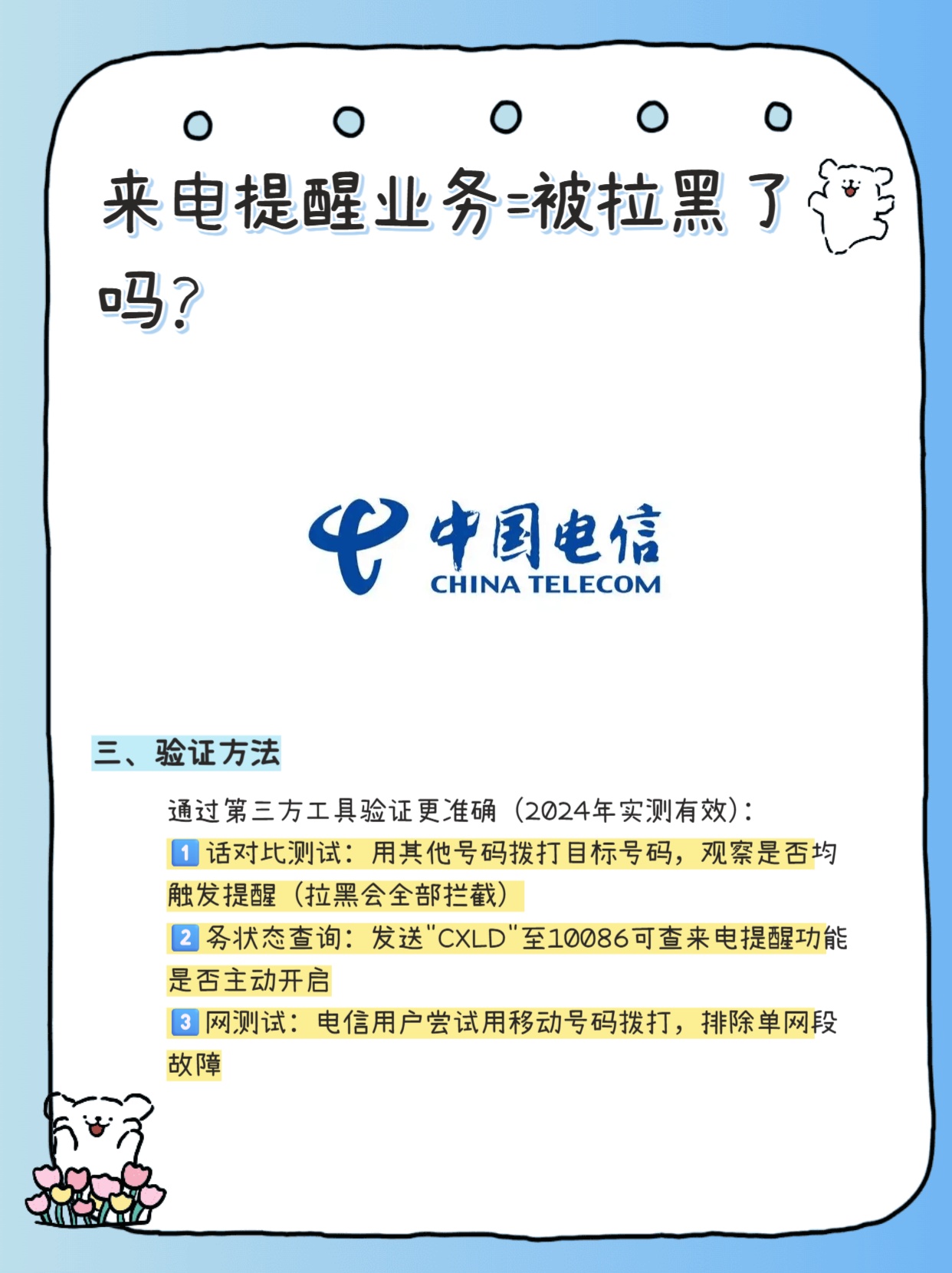 来电提醒业务=被拉黑了吗?

中国电信
CHINA TELECOM

三、验证方法

通过第三方工具验证更准确（2024年实测有效）：
1 话对比测试：用其他号码拨打目标号码，观察是否均触发提醒（拉黑会全部拦截）
2 务状态查询：发送"CXLD"至10086可查来电提醒功能是否主动开启
3 网测试：电信用户尝试用移动号码拨打，排除单网段故障